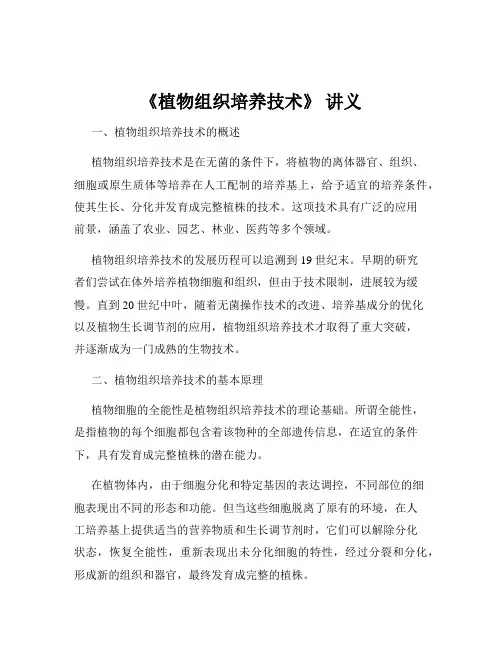 《植物组织培养技术》 讲义

一、植物组织培养技术的概述

植物组织培养技术是在无菌的条件下，将植物的离体器官、组织、细胞或原生质体等培养在人工配制的培养基上，给予适宜的培养条件，使其生长、分化并发育成完整植株的技术。这项技术具有广泛的应用前景，涵盖了农业、园艺、林业、医药等多个领域。

植物组织培养技术的发展历程可以追溯到 19 世纪末。早期的研究者们尝试在体外培养植物细胞和组织，但由于技术限制，进展较为缓慢。直到 20 世纪中叶，随着无菌操作技术的改进、培养基成分的优化以及植物生长调节剂的应用，植物组织培养技术才取得了重大突破，并逐渐成为一门成熟的生物技术。

二、植物组织培养技术的基本原理

植物细胞的全能性是植物组织培养技术的理论基础。所谓全能性，是指植物的每个细胞都包含着该物种的全部遗传信息，在适宜的条件下，具有发育成完整植株的潜在能力。

在植物体内，由于细胞分化和特定基因的表达调控，不同部位的细胞表现出不同的形态和功能。但当这些细胞脱离了原有的环境，在人工培养基上提供适当的营养物质和生长调节剂时，它们可以解除分化状态，恢复全能性，重新表现出未分化细胞的特性，经过分裂和分化，形成新的组织和器官，最终发育成完整的植株。